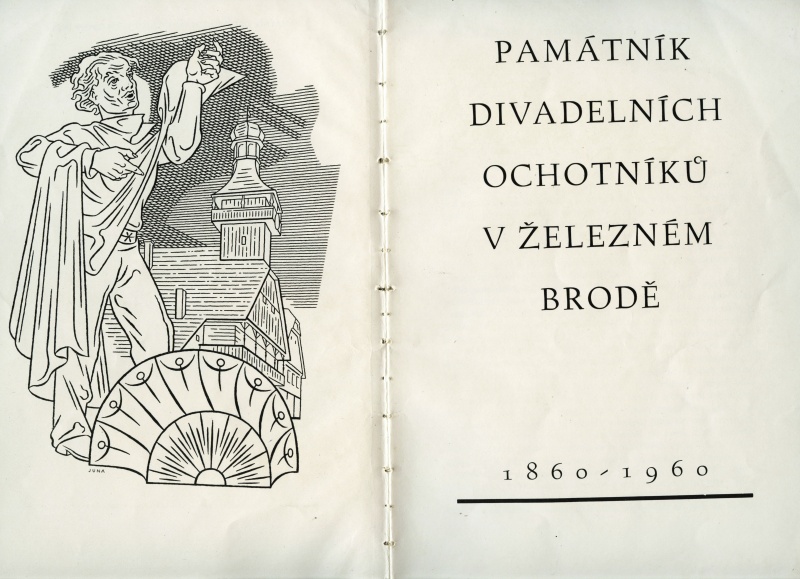 JUNA

PAMÁTNÍK
DIVADELNÍCH
OCHOTNÍKŮ
V ŽELEZNÉM
BRODĚ

1860-1960